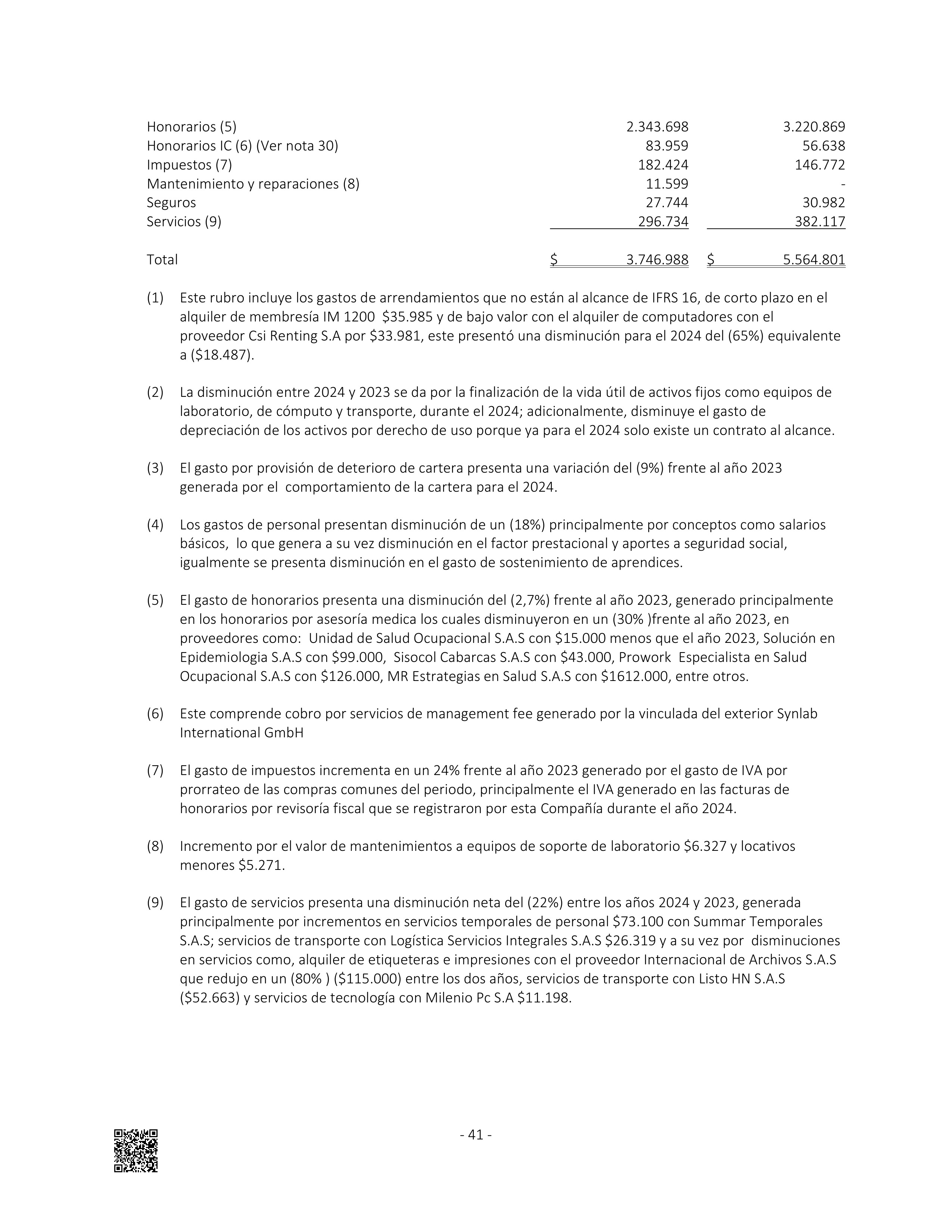 | | | |
|---|---|---|
| Honorarios (5) | 2.343.698 | 3.220.869 |
| Honorarios IC (6) (Ver nota 30) | 83.959 | 56.638 |
| Impuestos (7) | 182.424 | 146.772 |
| Mantenimiento y reparaciones (8) | 11.599 | - |
| Seguros | 27.744 | 30.982 |
| Servicios (9) | 296.734 | 382.117 |
| Total | $ 3.746.988 | $ 5.564.801 |

(1) Este rubro incluye los gastos de arrendamientos que no están al alcance de IFRS 16, de corto plazo en el alquiler de membresía IM 1200 $35.985 y de bajo valor con el alquiler de computadores con el proveedor Csi Renting S.A por $33.981, este presentó una disminución para el 2024 del (65%) equivalente a ($18.487).

(2) La disminución entre 2024 y 2023 se da por la finalización de la vida útil de activos fijos como equipos de laboratorio, de cómputo y transporte, durante el 2024; adicionalmente, disminuye el gasto de depreciación de los activos por derecho de uso porque ya para el 2024 solo existe un contrato al alcance.

(3) El gasto por provisión de deterioro de cartera presenta una variación del (9%) frente al año 2023 generada por el comportamiento de la cartera para el 2024.

(4) Los gastos de personal presentan disminución de un (18%) principalmente por conceptos como salarios básicos, lo que genera a su vez disminución en el factor prestacional y aportes a seguridad social, igualmente se presenta disminución en el gasto de sostenimiento de aprendices.

(5) El gasto de honorarios presenta una disminución del (2,7%) frente al año 2023, generado principalmente en los honorarios por asesoría medica los cuales disminuyeron en un (30% )frente al año 2023, en proveedores como: Unidad de Salud Ocupacional S.A.S con $15.000 menos que el año 2023, Solución en Epidemiologia S.A.S con $99.000, Sisocol Cabarcas S.A.S con $43.000, Prowork Especialista en Salud Ocupacional S.A.S con $126.000, MR Estrategias en Salud S.A.S con $1612.000, entre otros.

(6) Este comprende cobro por servicios de management fee generado por la vinculada del exterior Synlab International GmbH

(7) El gasto de impuestos incrementa en un 24% frente al año 2023 generado por el gasto de IVA por prorrateo de las compras comunes del periodo, principalmente el IVA generado en las facturas de honorarios por revisoría fiscal que se registraron por esta Compañía durante el año 2024.

(8) Incremento por el valor de mantenimientos a equipos de soporte de laboratorio $6.327 y locativos menores $5.271.

(9) El gasto de servicios presenta una disminución neta del (22%) entre los años 2024 y 2023, generada principalmente por incrementos en servicios temporales de personal $73.100 con Summar Temporales S.A.S; servicios de transporte con Logística Servicios Integrales S.A.S $26.319 y a su vez por disminuciones en servicios como, alquiler de etiqueteras e impresiones con el proveedor Internacional de Archivos S.A.S que redujo en un (80% ) ($115.000) entre los dos años, servicios de transporte con Listo HN S.A.S ($52.663) y servicios de tecnología con Milenio Pc S.A $11.198.

- 41 -